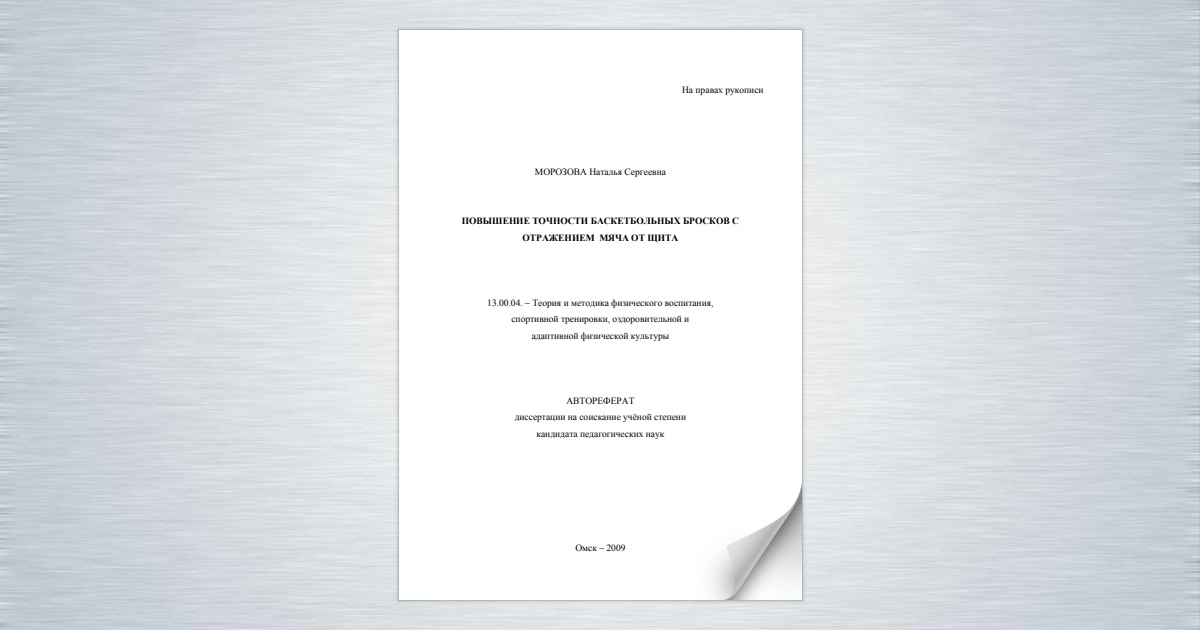 На правах рукописи

МОРОЗОВА Наталья Сергеевна

ПОВЫШЕНИЕ ТОЧНОСТИ БАСКЕТБОЛЬНЫХ БРОСКОВ С ОТРАЖЕНИЕМ МЯЧА ОТ ЩИТА

13.00.04. – Теория и методика физического воспитания, спортивной тренировки, оздоровительной и адаптивной физической культуры

АВТОРЕФЕРАТ
диссертации на соискание учёной степени
кандидата педагогических наук

Омск – 2009